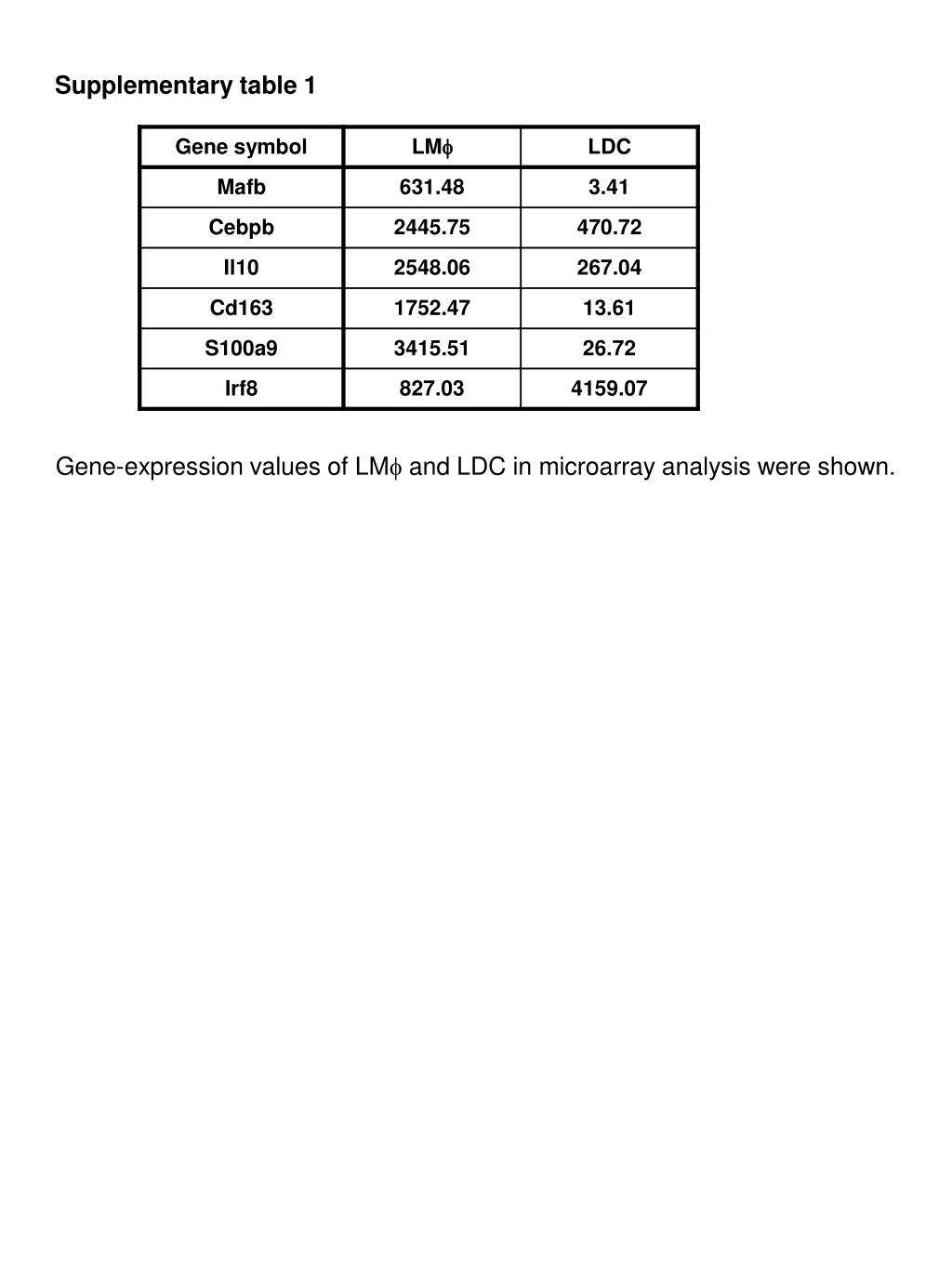 Supplementary table 1

| Gene symbol | LMϕ | LDC |
|---|---|---|
| Mafb | 631.48 | 3.41 |
| Cebpb | 2445.75 | 470.72 |
| Il10 | 2548.06 | 267.04 |
| Cd163 | 1752.47 | 13.61 |
| S100a9 | 3415.51 | 26.72 |
| Irf8 | 827.03 | 4159.07 |

Gene-expression values of LMϕ and LDC in microarray analysis were shown.